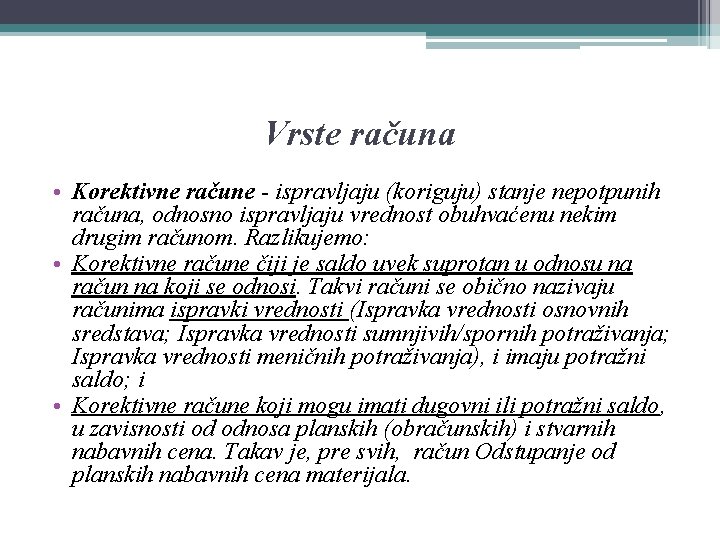 Vrste računa

• Korektivne račune - ispravljaju (koriguju) stanje nepotpunih računa, odnosno ispravljaju vrednost obuhvaćenu nekim drugim računom. Razlikujemo:
• Korektivne račune čiji je saldo uvek suprotan u odnosu na račun na koji se odnosi. Takvi računi se obično nazivaju računima ispravki vrednosti (Ispravka vrednosti osnovnih sredstava; Ispravka vrednosti sumnjivih/spornih potraživanja; Ispravka vrednosti meničnih potraživanja), i imaju potražni saldo; i
• Korektivne račune koji mogu imati dugovni ili potražni saldo, u zavisnosti od odnosa planskih (obračunskih) i stvarnih nabavnih cena. Takav je, pre svih, račun Odstupanje od planskih nabavnih cena materijala.